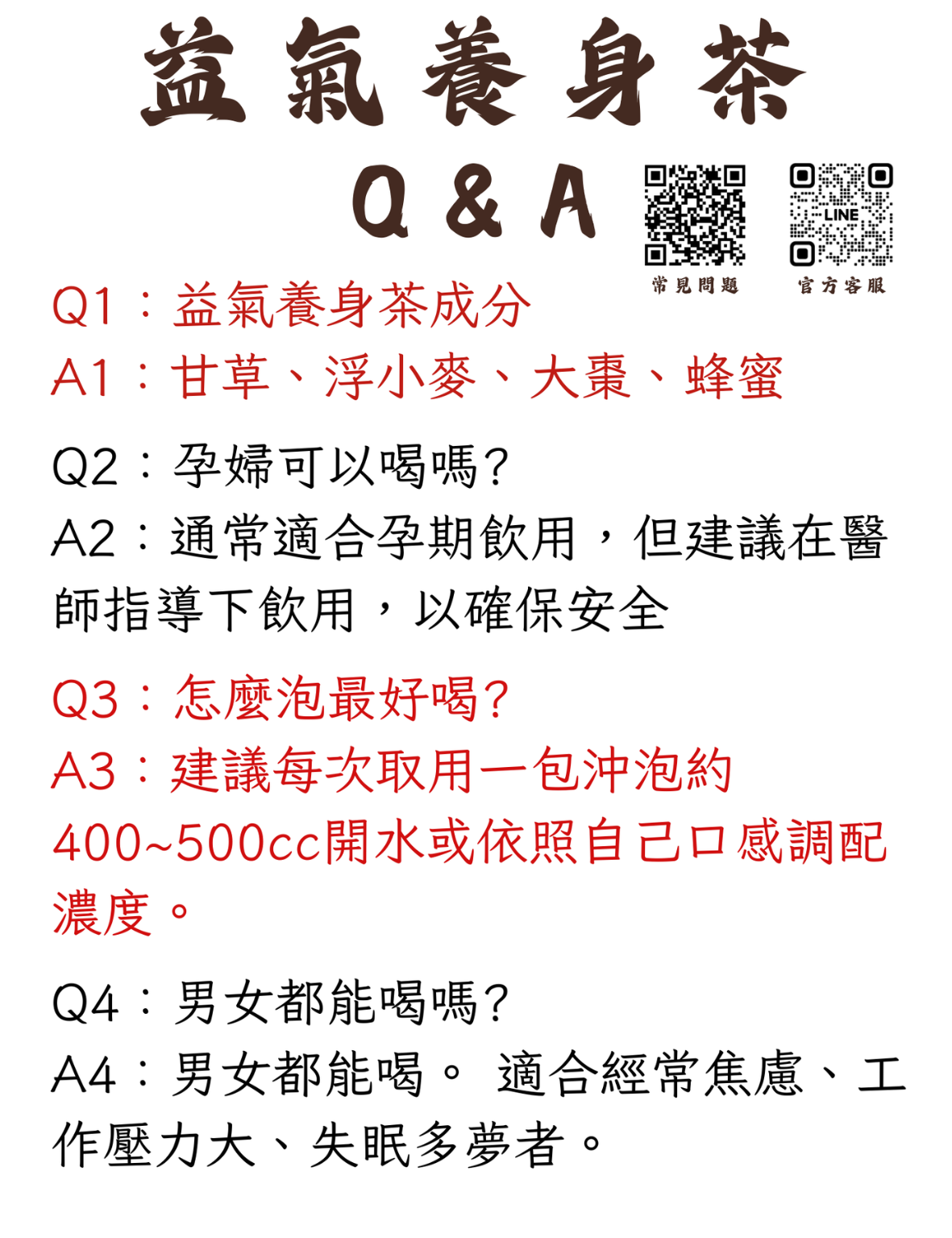 益氣養身茶

Q & A

LINE

常見問題　官方客服

Q1：益氣養身茶成分
A1：甘草、浮小麥、大棗、蜂蜜

Q2：孕婦可以喝嗎?
A2：通常適合孕期飲用，但建議在醫師指導下飲用，以確保安全

Q3：怎麼泡最好喝?
A3：建議每次取用一包沖泡約400~500cc開水或依照自己口感調配濃度。

Q4：男女都能喝嗎?
A4：男女都能喝。 適合經常焦慮、工作壓力大、失眠多夢者。